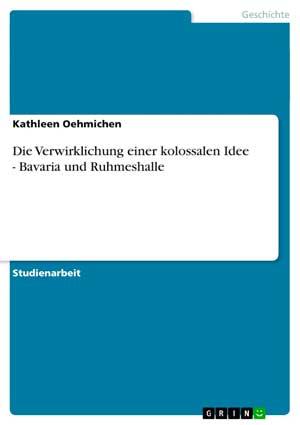 Geschichte

Kathleen Oehmichen

Die Verwirklichung einer kolossalen Idee - Bavaria und Ruhmeshalle

Studienarbeit

GRIN